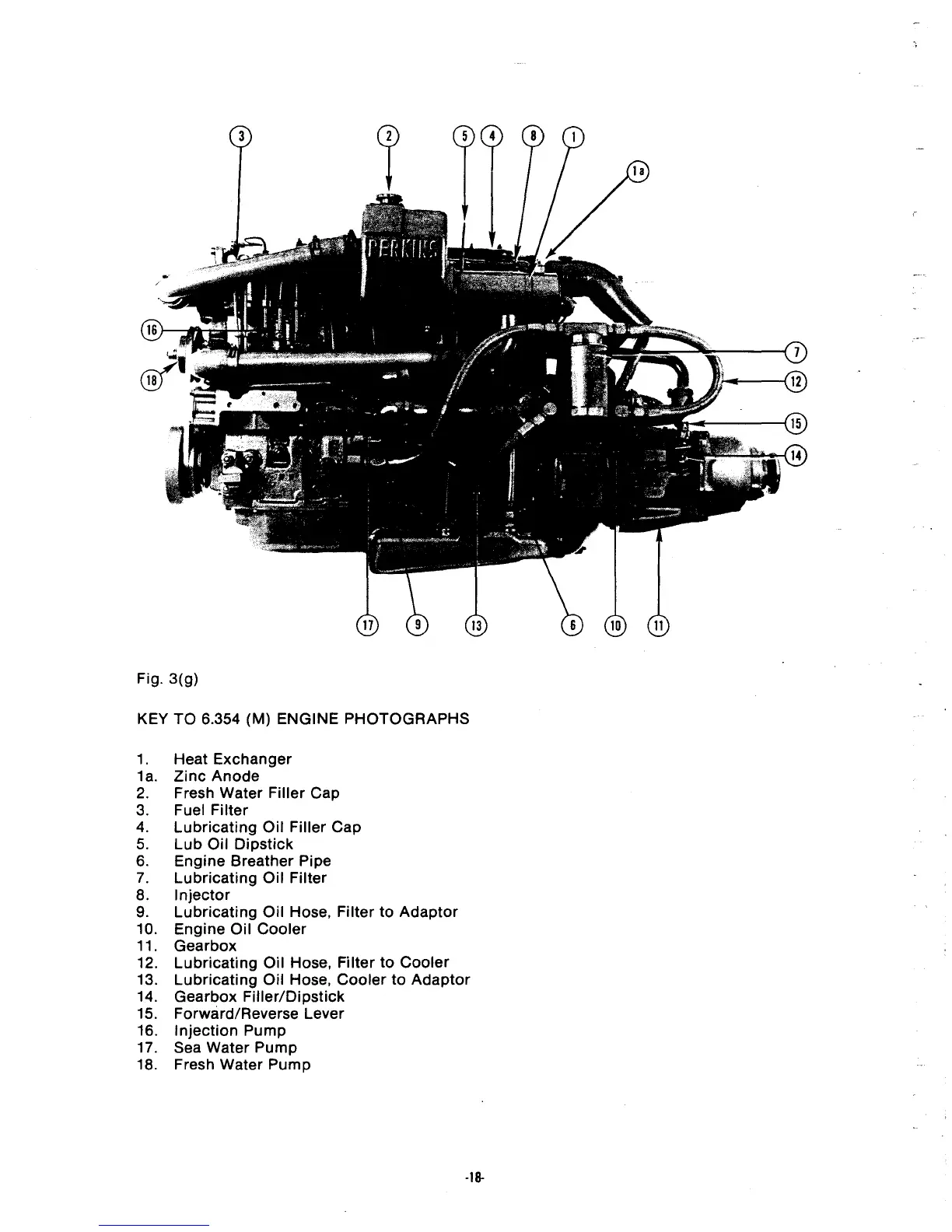 3 2 5 4 8 1 1a

PERKINS

16 18 7 12 15 14

17 9 13 6 10 11

Fig. 3(g)

KEY TO 6.354 (M) ENGINE PHOTOGRAPHS

1. Heat Exchanger
1a. Zinc Anode
2. Fresh Water Filler Cap
3. Fuel Filter
4. Lubricating Oil Filler Cap
5. Lub Oil Dipstick
6. Engine Breather Pipe
7. Lubricating Oil Filter
8. Injector
9. Lubricating Oil Hose, Filter to Adaptor
10. Engine Oil Cooler
11. Gearbox
12. Lubricating Oil Hose, Filter to Cooler
13. Lubricating Oil Hose, Cooler to Adaptor
14. Gearbox Filler/Dipstick
15. Forward/Reverse Lever
16. Injection Pump
17. Sea Water Pump
18. Fresh Water Pump

-18-